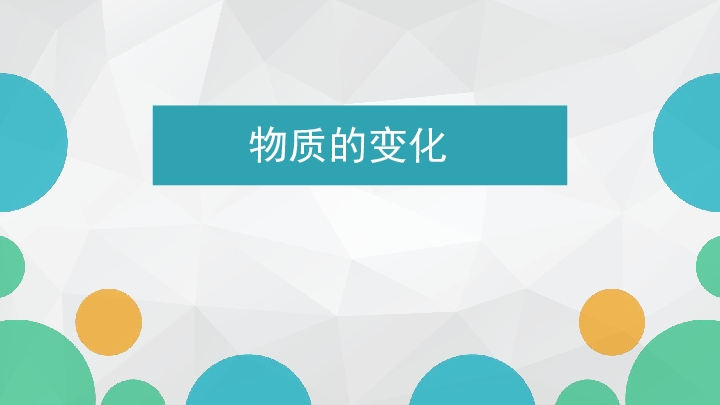 物质的变化